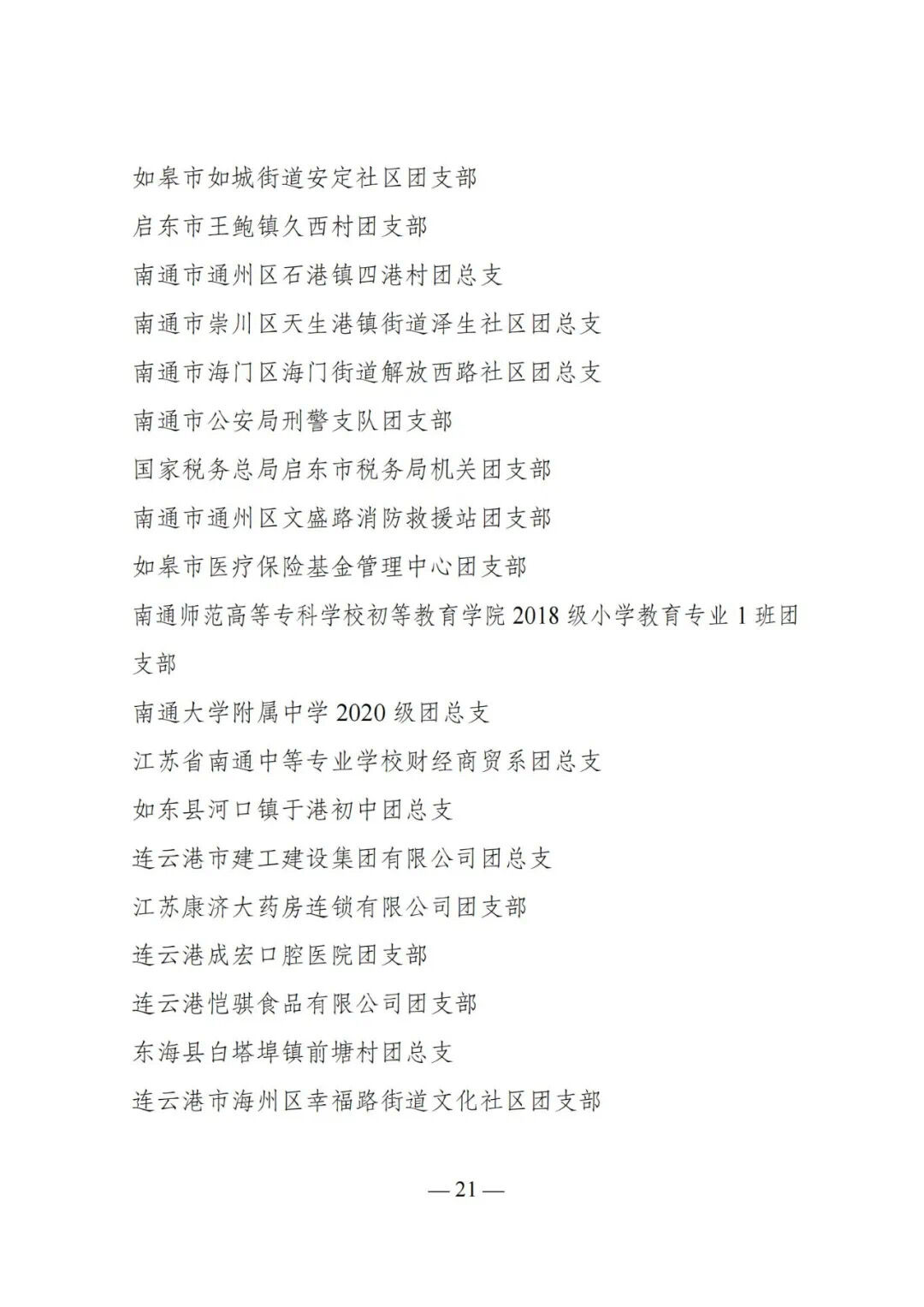 如皋市如城街道安定社区团支部

启东市王鲍镇久西村团支部

南通市通州区石港镇四港村团总支

南通市崇川区天生港镇街道泽生社区团总支

南通市海门区海门街道解放西路社区团总支

南通市公安局刑警支队团支部

国家税务总局启东市税务局机关团支部

南通市通州区文盛路消防救援站团支部

如皋市医疗保险基金管理中心团支部

南通师范高等专科学校初等教育学院 2018 级小学教育专业 1 班团支部

南通大学附属中学 2020 级团总支

江苏省南通中等专业学校财经商贸系团总支

如东县河口镇于港初中团总支

连云港市建工建设集团有限公司团总支

江苏康济大药房连锁有限公司团支部

连云港成宏口腔医院团支部

连云港恺骐食品有限公司团支部

东海县白塔埠镇前塘村团总支

连云港市海州区幸福路街道文化社区团支部

— 21 —